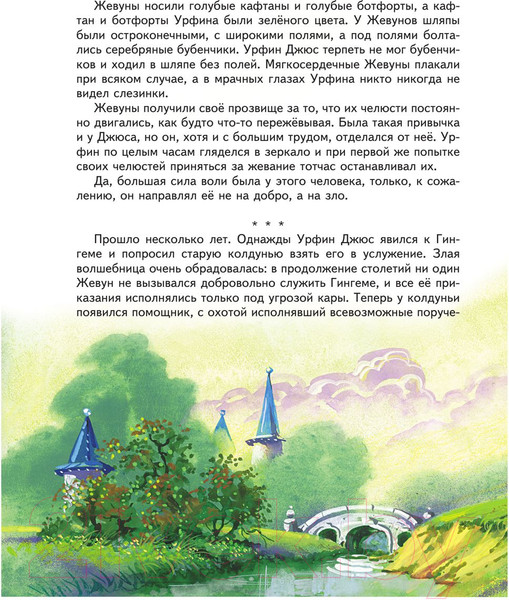 Жевуны носили голубые кафтаны и голубые ботфорты, а кафтан и ботфорты Урфина были зелёного цвета. У Жевунов шляпы были остроконечными, с широкими полями, а под полями болтались серебряные бубенчики. Урфин Джюс терпеть не мог бубенчиков и ходил в шляпе без полей. Мягкосердечные Жевуны плакали при всяком случае, а в мрачных глазах Урфина никто никогда не видел слезинки.

Жевуны получили своё прозвище за то, что их челюсти постоянно двигались, как будто что-то пережёвывая. Была такая привычка и у Джюса, но он, хотя и с большим трудом, отделался от неё. Урфин по целым часам гляделся в зеркало и при первой же попытке своих челюстей приняться за жевание тотчас останавливал их.

Да, большая сила воли была у этого человека, только, к сожалению, он направлял её не на добро, а на зло.

* * *

Прошло несколько лет. Однажды Урфин Джюс явился к Гингеме и попросил старую колдунью взять его в услужение. Злая волшебница очень обрадовалась: в продолжение столетий ни один Жевун не вызывался добровольно служить Гингеме, и все её приказания исполнялись только под угрозой кары. Теперь у колдуньи появился помощник, с охотой исполнявший всевозможные поруче-